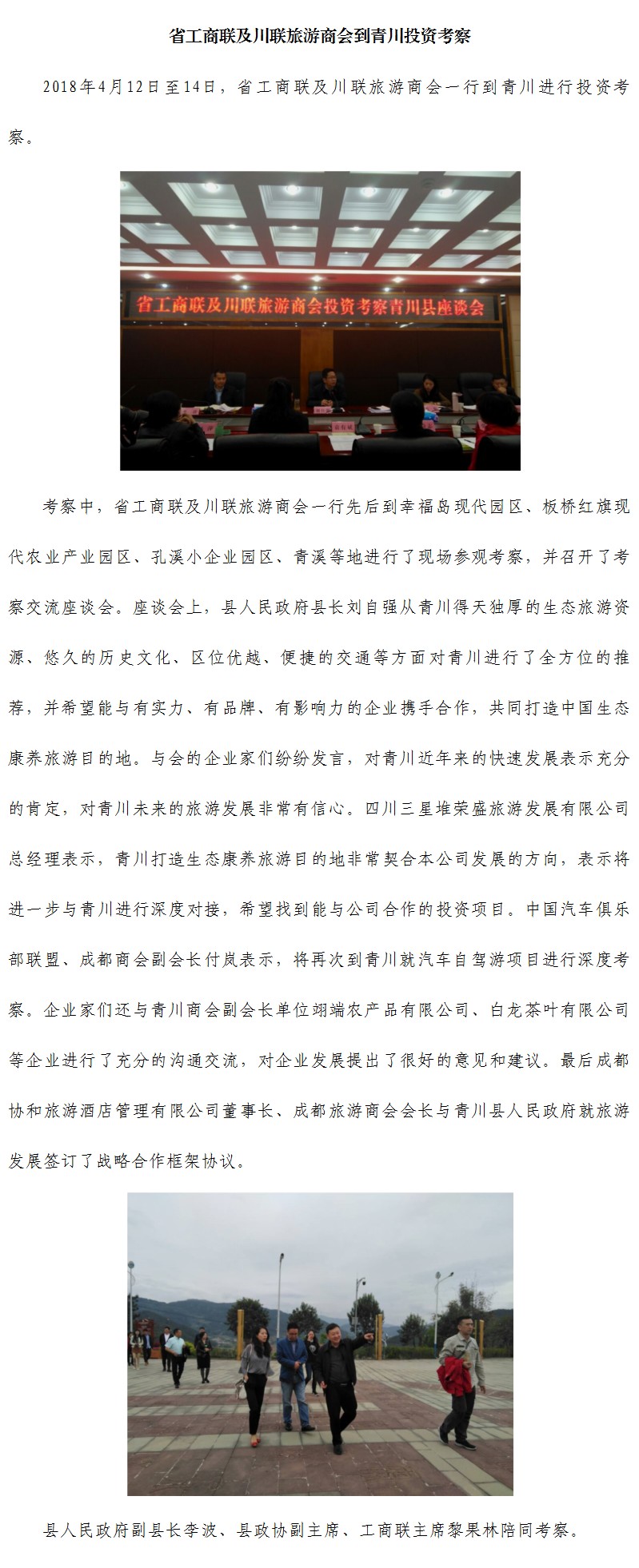 省工商联及川联旅游商会到青川投资考察

2018年4月12日至14日，省工商联及川联旅游商会一行到青川进行投资考察。

省工商联及川联旅游商会投资考察青川县座谈会

考察中，省工商联及川联旅游商会一行先后到幸福岛现代园区、板桥红旗现代农业产业园区、孔溪小企业园区、青溪等地进行了现场参观考察，并召开了考察交流座谈会。座谈会上，县人民政府县长刘自强从青川得天独厚的生态旅游资源、悠久的历史文化、区位优越、便捷的交通等方面对青川进行了全方位的推荐，并希望能与有实力、有品牌、有影响力的企业携手合作，共同打造中国生态康养旅游目的地。与会的企业家们纷纷发言，对青川近年来的快速发展表示充分的肯定，对青川未来的旅游发展非常有信心。四川三星堆荣盛旅游发展有限公司总经理表示，青川打造生态康养旅游目的地非常契合本公司发展的方向，表示将进一步与青川进行深度对接，希望找到能与公司合作的投资项目。中国汽车俱乐部联盟、成都商会副会长付岚表示，将再次到青川就汽车自驾游项目进行深度考察。企业家们还与青川商会副会长单位翊端农产品有限公司、白龙茶叶有限公司等企业进行了充分的沟通交流，对企业发展提出了很好的意见和建议。最后成都协和旅游酒店管理有限公司董事长、成都旅游商会会长与青川县人民政府就旅游发展签订了战略合作框架协议。

县人民政府副县长李波、县政协副主席、工商联主席黎果林陪同考察。